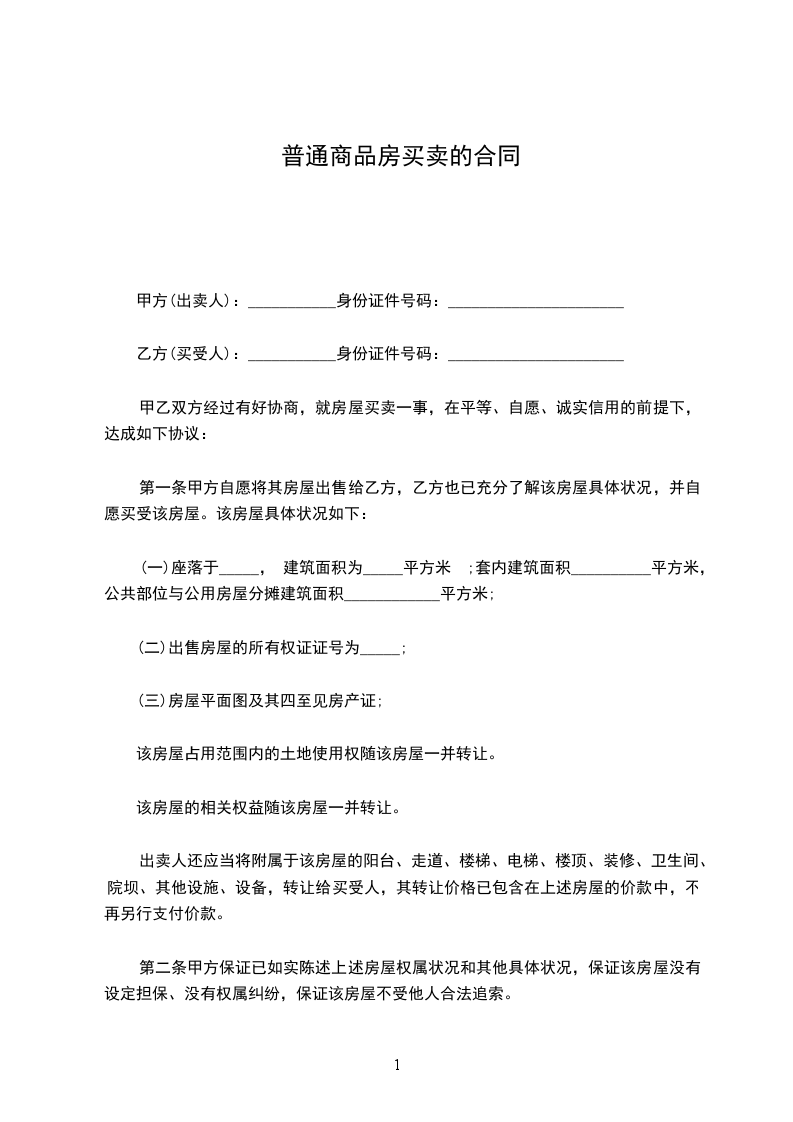 普通商品房买卖的合同

甲方(出卖人)：___________身份证件号码：______________________

乙方(买受人)：___________身份证件号码：______________________

甲乙双方经过有好协商，就房屋买卖一事，在平等、自愿、诚实信用的前提下，达成如下协议：

第一条甲方自愿将其房屋出售给乙方，乙方也已充分了解该房屋具体状况，并自愿买受该房屋。该房屋具体状况如下：

(一)座落于_____， 建筑面积为_____平方米 ;套内建筑面积__________平方米，公共部位与公用房屋分摊建筑面积____________平方米;

(二)出售房屋的所有权证证号为_____;

(三)房屋平面图及其四至见房产证;

该房屋占用范围内的土地使用权随该房屋一并转让。

该房屋的相关权益随该房屋一并转让。

出卖人还应当将附属于该房屋的阳台、走道、楼梯、电梯、楼顶、装修、卫生间、院坝、其他设施、设备，转让给买受人，其转让价格已包含在上述房屋的价款中，不再另行支付价款。

第二条甲方保证已如实陈述上述房屋权属状况和其他具体状况，保证该房屋没有设定担保、没有权属纠纷，保证该房屋不受他人合法追索。

1